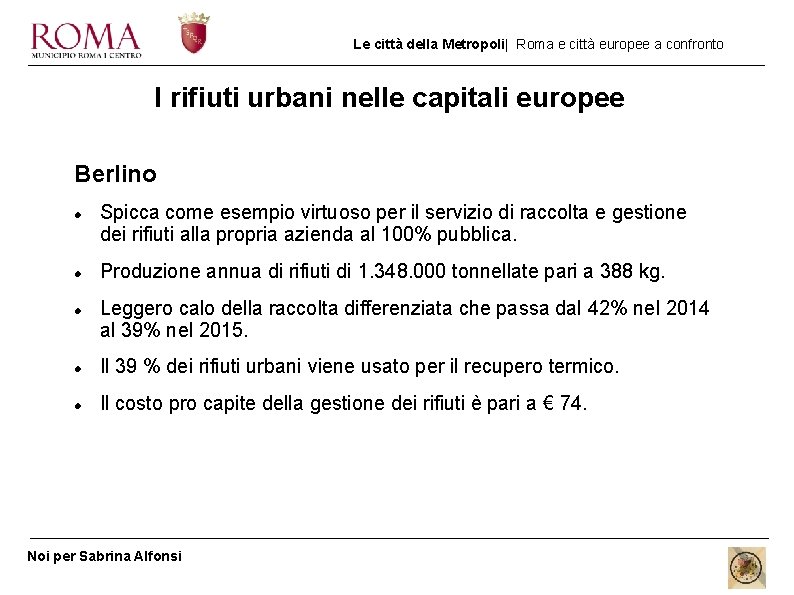 ROMA
MUNICIPIO ROMA I CENTRO

Le città della Metropoli| Roma e città europee a confronto

I rifiuti urbani nelle capitali europee

Berlino

- Spicca come esempio virtuoso per il servizio di raccolta e gestione dei rifiuti alla propria azienda al 100% pubblica.
- Produzione annua di rifiuti di 1.348.000 tonnellate pari a 388 kg.
- Leggero calo della raccolta differenziata che passa dal 42% nel 2014 al 39% nel 2015.
- Il 39 % dei rifiuti urbani viene usato per il recupero termico.
- Il costo pro capite della gestione dei rifiuti è pari a € 74.

Noi per Sabrina Alfonsi